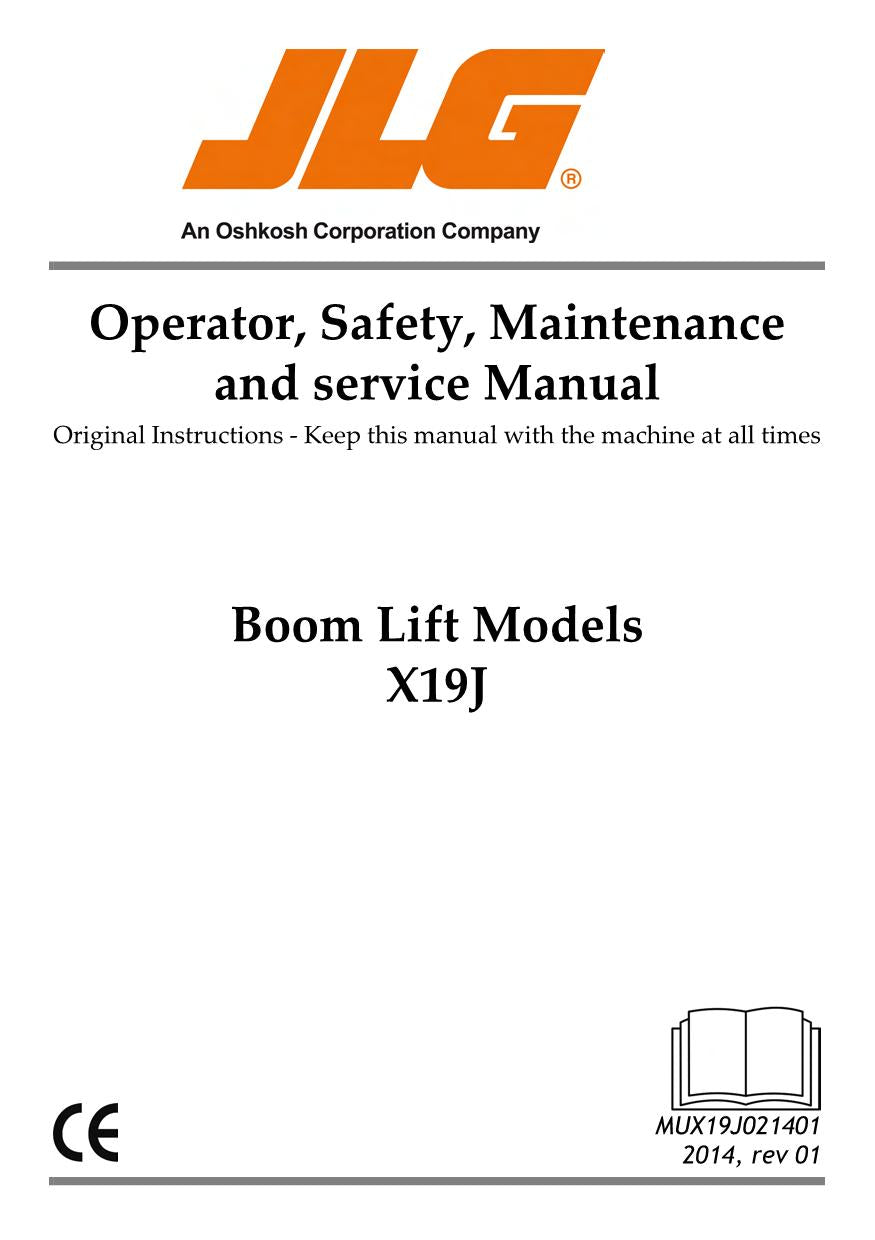 JLG®

An Oshkosh Corporation Company

Operator, Safety, Maintenance and service Manual

Original Instructions - Keep this manual with the machine at all times

Boom Lift Models
X19J

CE

MUX19J021401
2014, rev 01